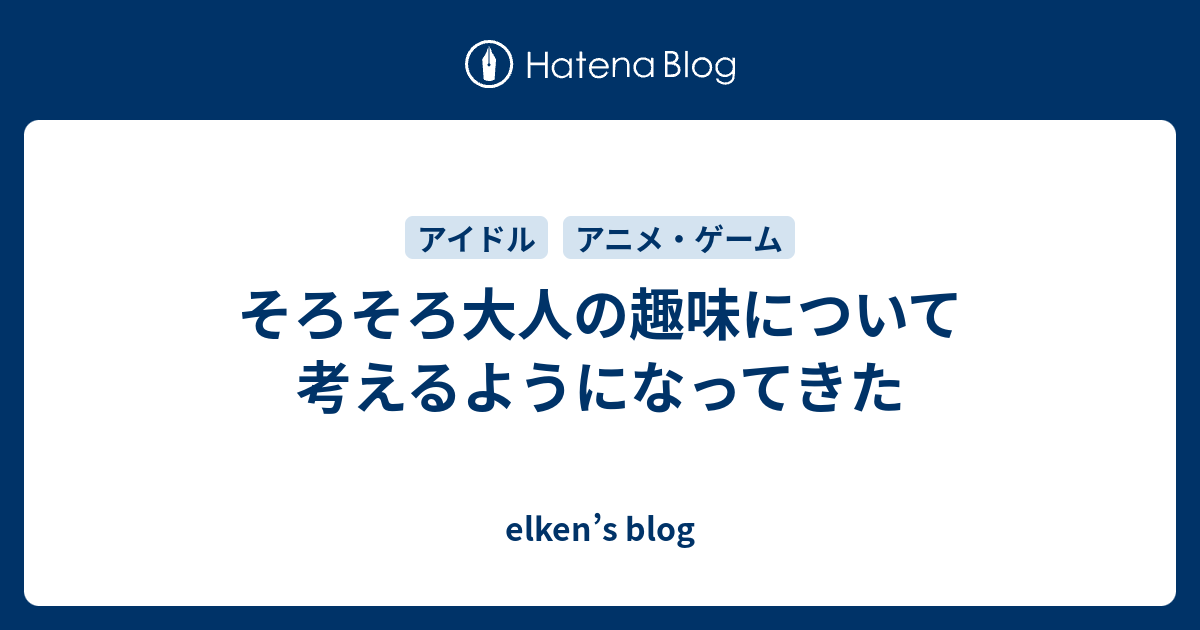 Hatena Blog

アイドル　アニメ・ゲーム

そろそろ大人の趣味について考えるようになってきた

elken’s blog